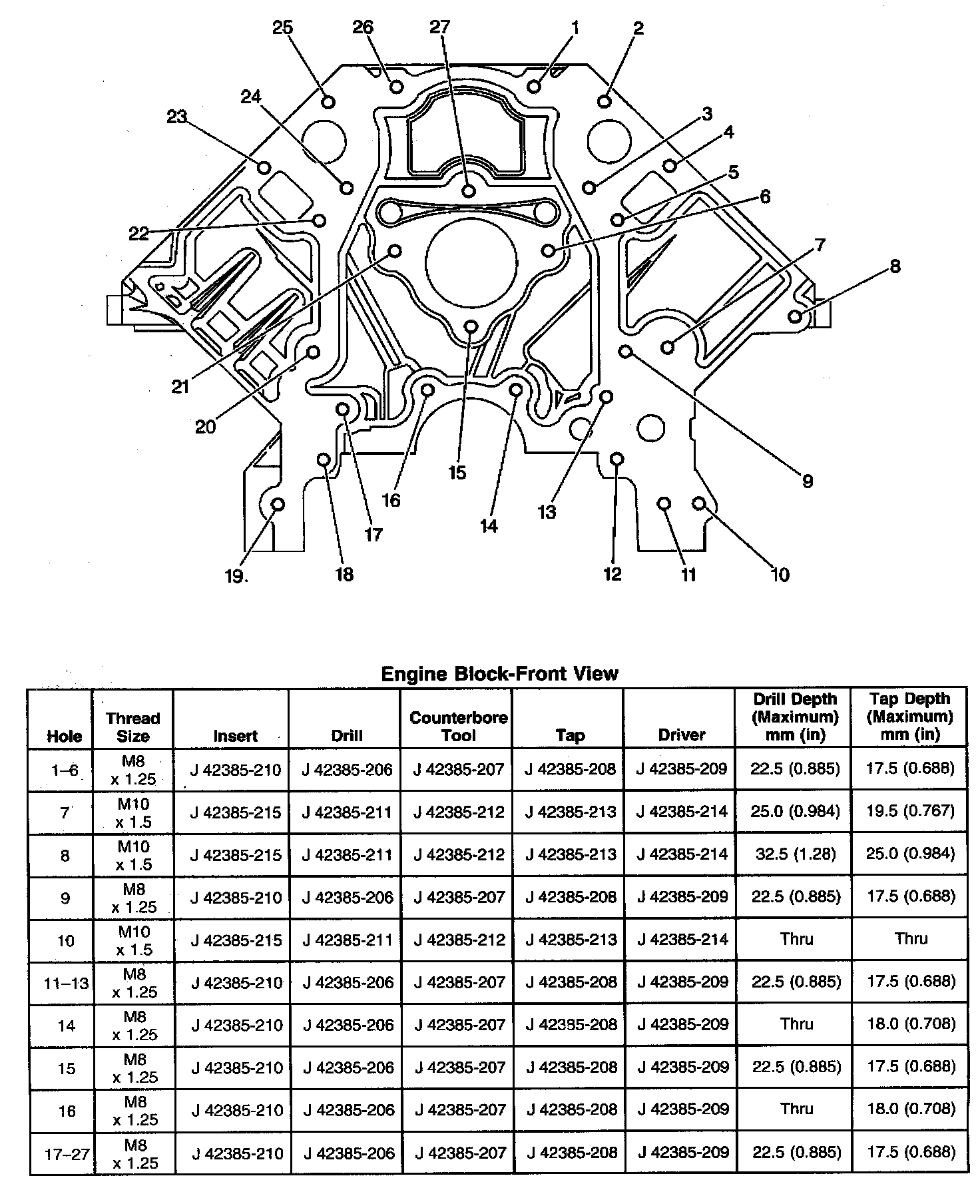 25 26 27 1 2
24
23
3
4
5
6
22
7
8
21
20
9
15
16
17
14
13
19.
18
12
11
10

Engine Block-Front View

| Hole | Thread Size | Insert | Drill | Counterbore Tool | Tap | Driver | Drill Depth (Maximum) mm (in) | Tap Depth (Maximum) mm (in) |
|---|---|---|---|---|---|---|---|---|
| 1–6 | M8 x 1.25 | J 42385-210 | J 42385-206 | J 42385-207 | J 42385-208 | J 42385-209 | 22.5 (0.885) | 17.5 (0.688) |
| 7 | M10 x 1.5 | J 42385-215 | J 42385-211 | J 42385-212 | J 42385-213 | J 42385-214 | 25.0 (0.984) | 19.5 (0.767) |
| 8 | M10 x 1.5 | J 42385-215 | J 42385-211 | J 42385-212 | J 42385-213 | J 42385-214 | 32.5 (1.28) | 25.0 (0.984) |
| 9 | M8 x 1.25 | J 42385-210 | J 42385-206 | J 42385-207 | J 42385-208 | J 42385-209 | 22.5 (0.885) | 17.5 (0.688) |
| 10 | M10 x 1.5 | J 42385-215 | J 42385-211 | J 42385-212 | J 42385-213 | J 42385-214 | Thru | Thru |
| 11–13 | M8 x 1.25 | J 42385-210 | J 42385-206 | J 42385-207 | J 42385-208 | J 42385-209 | 22.5 (0.885) | 17.5 (0.688) |
| 14 | M8 x 1.25 | J 42385-210 | J 42385-206 | J 42385-207 | J 42385-208 | J 42385-209 | Thru | 18.0 (0.708) |
| 15 | M8 x 1.25 | J 42385-210 | J 42385-206 | J 42385-207 | J 42385-208 | J 42385-209 | 22.5 (0.885) | 17.5 (0.688) |
| 16 | M8 x 1.25 | J 42385-210 | J 42385-206 | J 42385-207 | J 42385-208 | J 42385-209 | Thru | 18.0 (0.708) |
| 17–27 | M8 x 1.25 | J 42385-210 | J 42385-206 | J 42385-207 | J 42385-208 | J 42385-209 | 22.5 (0.885) | 17.5 (0.688) |